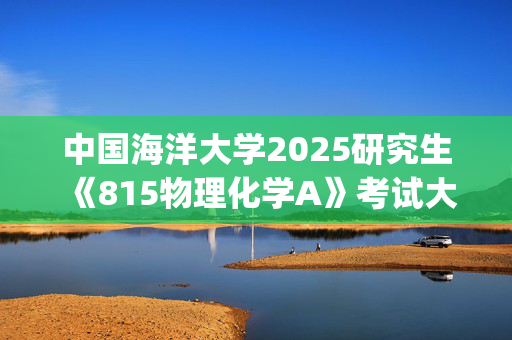 中国海洋大学2025研究生《815物理化学A》考试大